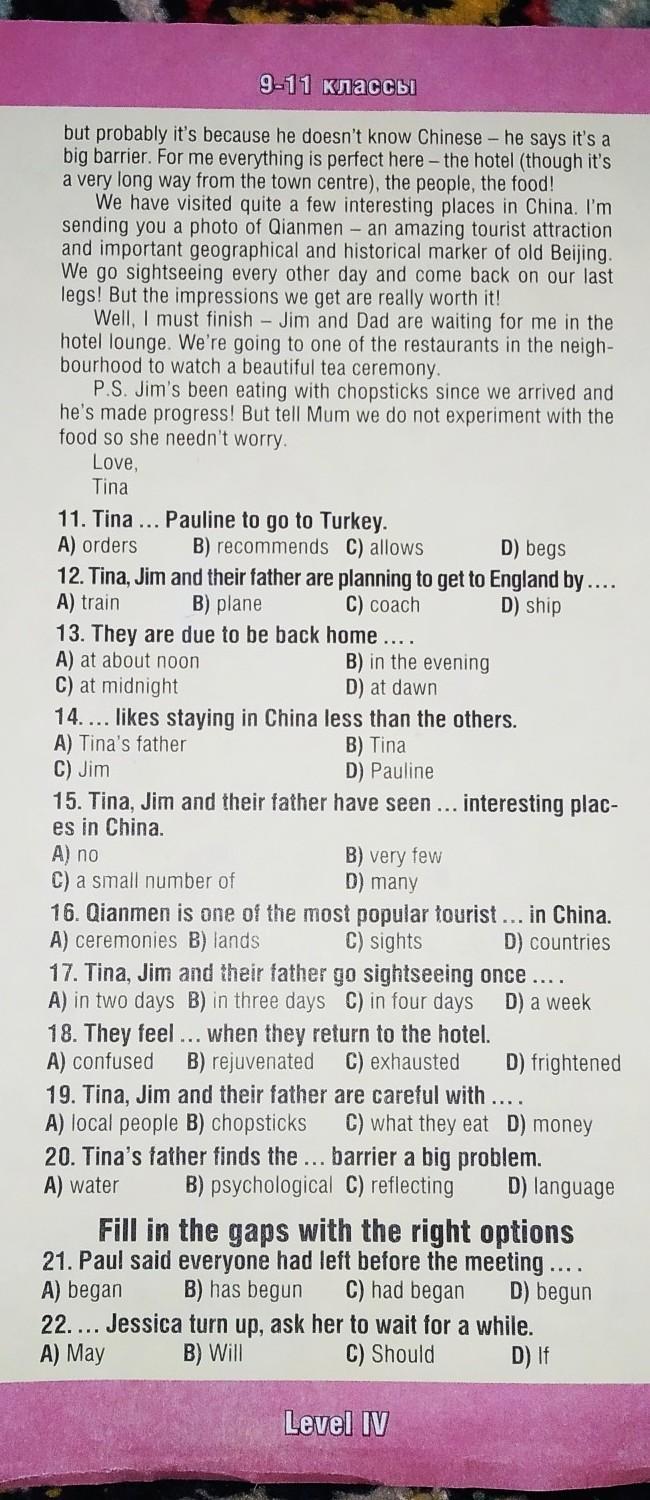 9-11 классы

but probably it's because he doesn't know Chinese – he says it's a big barrier. For me everything is perfect here – the hotel (though it's a very long way from the town centre), the people, the food!

We have visited quite a few interesting places in China. I'm sending you a photo of Qianmen – an amazing tourist attraction and important geographical and historical marker of old Beijing. We go sightseeing every other day and come back on our last legs! But the impressions we get are really worth it!

Well, I must finish – Jim and Dad are waiting for me in the hotel lounge. We're going to one of the restaurants in the neighbourhood to watch a beautiful tea ceremony.

P.S. Jim's been eating with chopsticks since we arrived and he's made progress! But tell Mum we do not experiment with the food so she needn't worry.

Love,
Tina

11. Tina ... Pauline to go to Turkey.
A) orders B) recommends C) allows D) begs

12. Tina, Jim and their father are planning to get to England by ....
A) train B) plane C) coach D) ship

13. They are due to be back home ....
A) at about noon B) in the evening
C) at midnight D) at dawn

14. ... likes staying in China less than the others.
A) Tina's father B) Tina
C) Jim D) Pauline

15. Tina, Jim and their father have seen ... interesting places in China.
A) no B) very few
C) a small number of D) many

16. Qianmen is one of the most popular tourist ... in China.
A) ceremonies B) lands C) sights D) countries

17. Tina, Jim and their father go sightseeing once ....
A) in two days B) in three days C) in four days D) a week

18. They feel ... when they return to the hotel.
A) confused B) rejuvenated C) exhausted D) frightened

19. Tina, Jim and their father are careful with ....
A) local people B) chopsticks C) what they eat D) money

20. Tina's father finds the ... barrier a big problem.
A) water B) psychological C) reflecting D) language

Fill in the gaps with the right options

21. Paul said everyone had left before the meeting ....
A) began B) has begun C) had began D) begun

22. ... Jessica turn up, ask her to wait for a while.
A) May B) Will C) Should D) If

Level IV